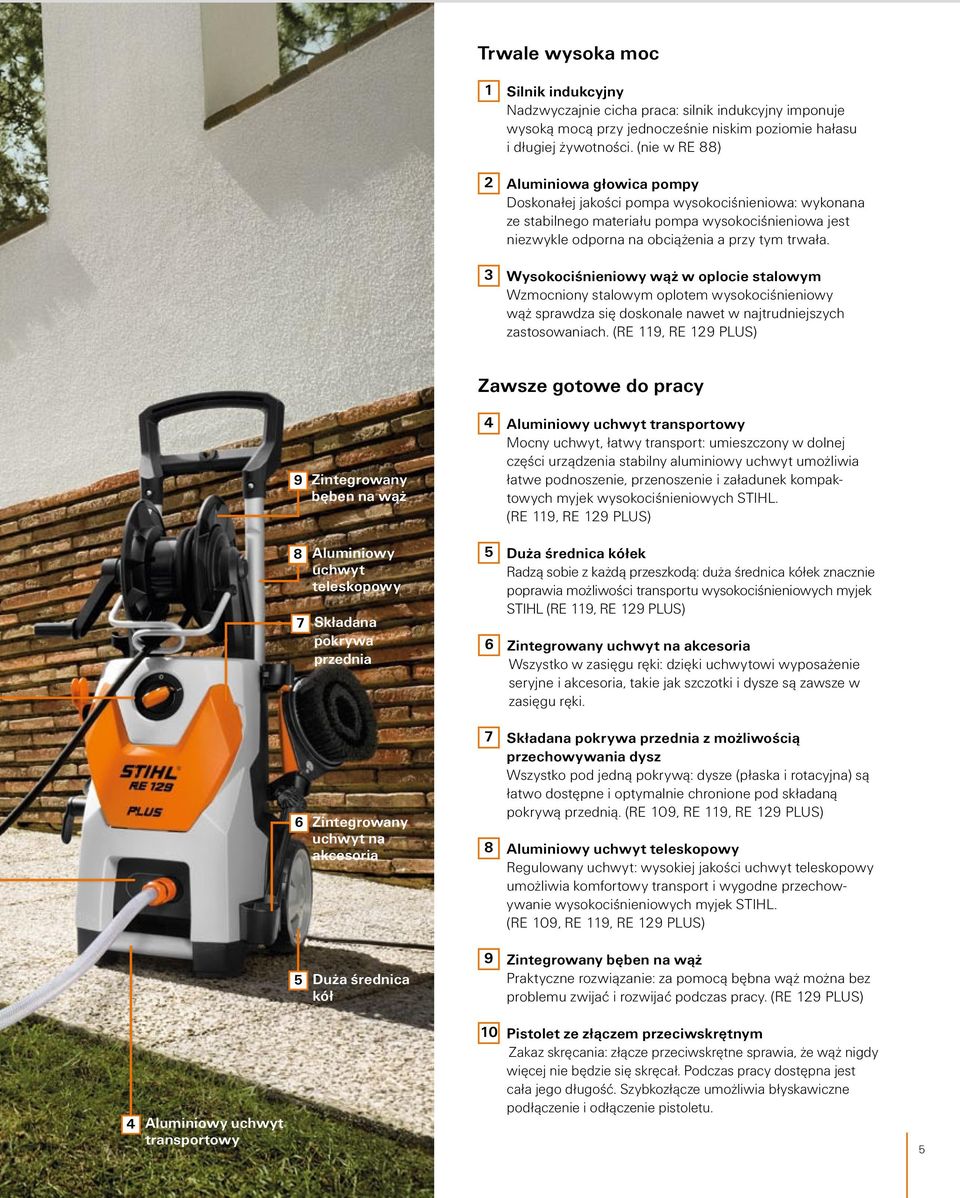 9 Zintegrowany bęben na wąż

8 Aluminiowy uchwyt teleskopowy

7 Składana pokrywa przednia

STIHL RE 129 PLUS

6 Zintegrowany uchwyt na akcesoria

5 Duża średnica kół

4 Aluminiowy uchwyt transportowy

Trwale wysoka moc

1 Silnik indukcyjny
Nadzwyczajnie cicha praca: silnik indukcyjny imponuje wysoką mocą przy jednocześnie niskim poziomie hałasu i długiej żywotności. (nie w RE 88)

2 Aluminiowa głowica pompy
Doskonałej jakości pompa wysokociśnieniowa: wykonana ze stabilnego materiału pompa wysokociśnieniowa jest niezwykle odporna na obciążenia a przy tym trwała.

3 Wysokociśnieniowy wąż w oplocie stalowym
Wzmocniony stalowym oplotem wysokociśnieniowy wąż sprawdza się doskonale nawet w najtrudniejszych zastosowaniach. (RE 119, RE 129 PLUS)

Zawsze gotowe do pracy

4 Aluminiowy uchwyt transportowy
Mocny uchwyt, łatwy transport: umieszczony w dolnej części urządzenia stabilny aluminiowy uchwyt umożliwia łatwe podnoszenie, przenoszenie i załadunek kompaktowych myjek wysokociśnieniowych STIHL. (RE 119, RE 129 PLUS)

5 Duża średnica kółek
Radzą sobie z każdą przeszkodą: duża średnica kółek znacznie poprawia możliwości transportu wysokociśnieniowych myjek STIHL (RE 119, RE 129 PLUS)

6 Zintegrowany uchwyt na akcesoria
Wszystko w zasięgu ręki: dzięki uchwytowi wyposażenie seryjne i akcesoria, takie jak szczotki i dysze są zawsze w zasięgu ręki.

7 Składana pokrywa przednia z możliwością przechowywania dysz
Wszystko pod jedną pokrywą: dysze (płaska i rotacyjna) są łatwo dostępne i optymalnie chronione pod składaną pokrywą przednią. (RE 109, RE 119, RE 129 PLUS)

8 Aluminiowy uchwyt teleskopowy
Regulowany uchwyt: wysokiej jakości uchwyt teleskopowy umożliwia komfortowy transport i wygodne przechowywanie wysokociśnieniowych myjek STIHL. (RE 109, RE 119, RE 129 PLUS)

9 Zintegrowany bęben na wąż
Praktyczne rozwiązanie: za pomocą bębna wąż można bez problemu zwijać i rozwijać podczas pracy. (RE 129 PLUS)

10 Pistolet ze złączem przeciwskrętnym
Zakaz skręcania: złącze przeciwskrętne sprawia, że wąż nigdy więcej nie będzie się skręcał. Podczas pracy dostępna jest cała jego długość. Szybkozłącze umożliwia błyskawiczne podłączenie i odłączenie pistoletu.

5